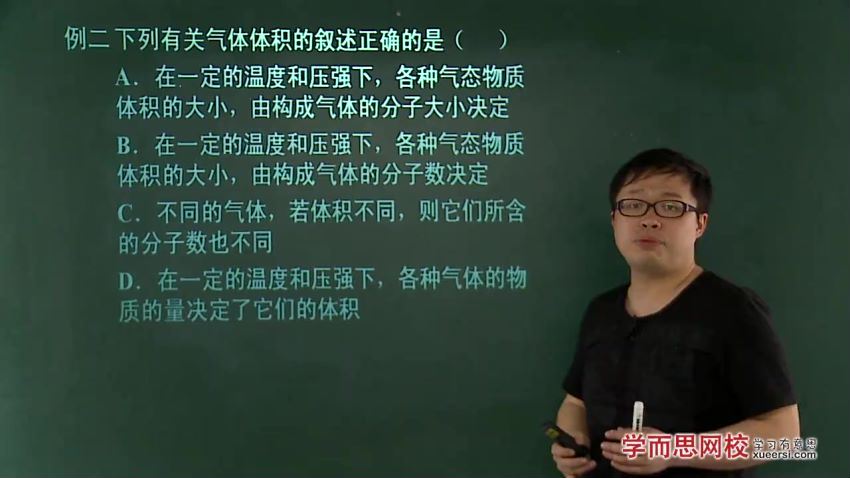 例二 下列有关气体体积的叙述正确的是（　）

A．在一定的温度和压强下，各种气态物质体积的大小，由构成气体的分子大小决定

B．在一定的温度和压强下，各种气态物质体积的大小，由构成气体的分子数决定

C．不同的气体，若体积不同，则它们所含的分子数也不同

D．在一定的温度和压强下，各种气体的物质的量决定了它们的体积

学而思网校 学习有意思 xueersi.com